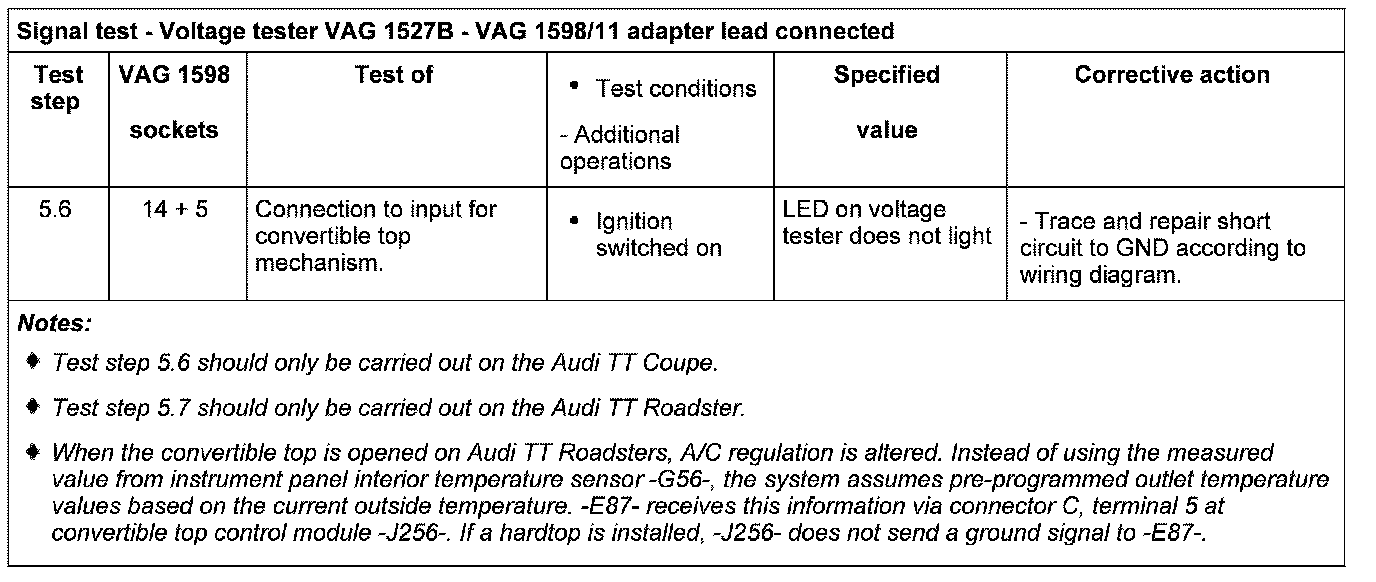 Signal test - Voltage tester VAG 1527B - VAG 1598/11 adapter lead connected

| Test step | VAG 1598 sockets | Test of | • Test conditions - Additional operations | Specified value | Corrective action |
|---|---|---|---|---|---|
| 5.6 | 14 + 5 | Connection to input for convertible top mechanism. | • Ignition switched on | LED on voltage tester does not light | - Trace and repair short circuit to GND according to wiring diagram. |

Notes:

♦ Test step 5.6 should only be carried out on the Audi TT Coupe.

♦ Test step 5.7 should only be carried out on the Audi TT Roadster.

♦ When the convertible top is opened on Audi TT Roadsters, A/C regulation is altered. Instead of using the measured value from instrument panel interior temperature sensor -G56-, the system assumes pre-programmed outlet temperature values based on the current outside temperature. -E87- receives this information via connector C, terminal 5 at convertible top control module -J256-. If a hardtop is installed, -J256- does not send a ground signal to -E87-.